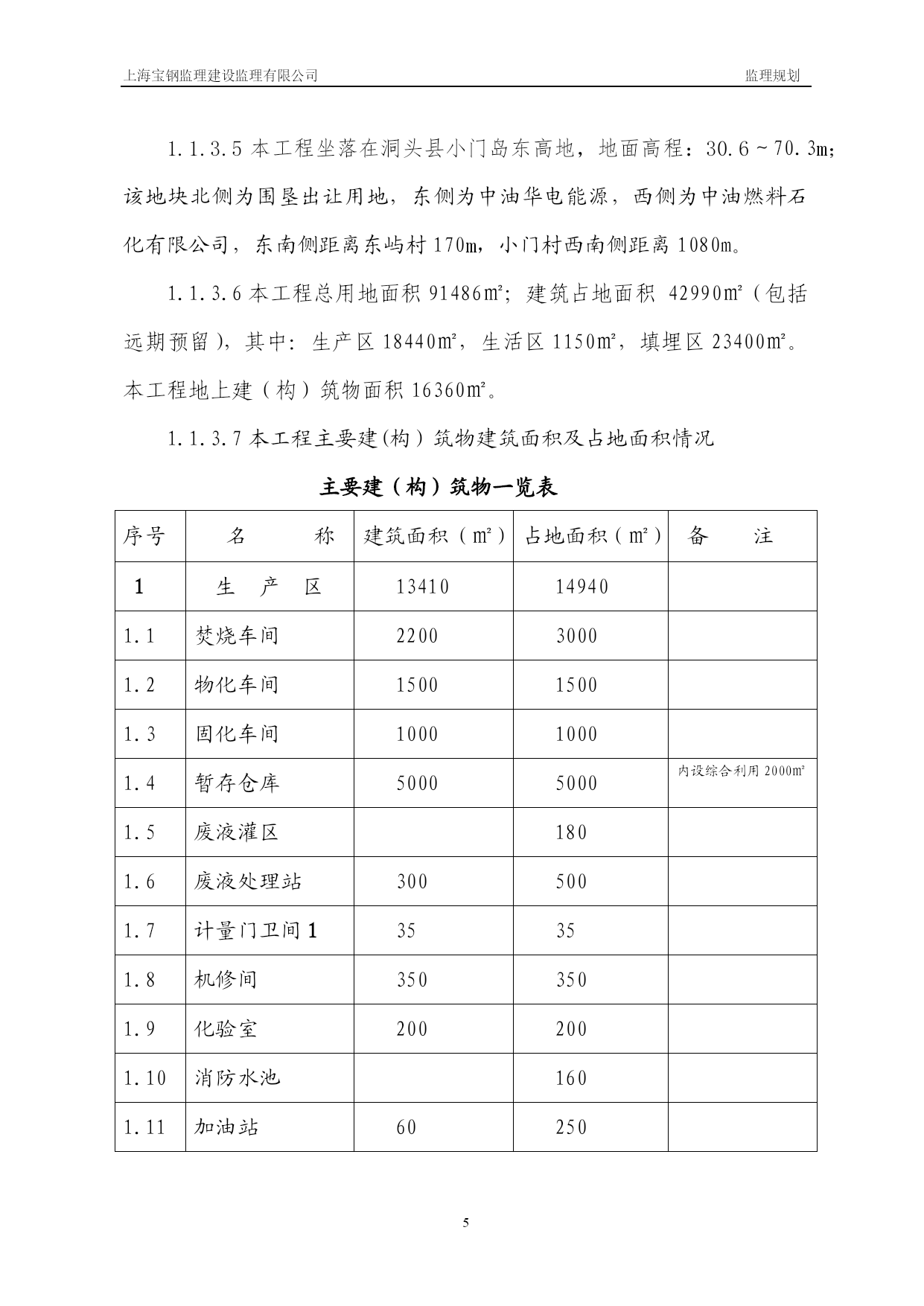 上海宝钢监理建设监理有限公司 监理规划

1.1.3.5 本工程坐落在洞头县小门岛东高地，地面高程：30.6～70.3m；该地块北侧为围垦出让用地，东侧为中油华电能源，西侧为中油燃料石化有限公司，东南侧距离东屿村 170m，小门村西南侧距离 1080m。

1.1.3.6 本工程总用地面积 91486m²；建筑占地面积 42990m²（包括远期预留），其中：生产区 18440m²，生活区 1150m²，填埋区 23400m²。本工程地上建（构）筑物面积 16360m²。

1.1.3.7 本工程主要建(构）筑物建筑面积及占地面积情况

主要建（构）筑物一览表

| 序号 | 名 称 | 建筑面积（m²） | 占地面积（m²） | 备 注 |
|---|---|---|---|---|
| 1 | 生 产 区 | 13410 | 14940 | |
| 1.1 | 焚烧车间 | 2200 | 3000 | |
| 1.2 | 物化车间 | 1500 | 1500 | |
| 1.3 | 固化车间 | 1000 | 1000 | |
| 1.4 | 暂存仓库 | 5000 | 5000 | 内设综合利用 2000m² |
| 1.5 | 废液灌区 | | 180 | |
| 1.6 | 废液处理站 | 300 | 500 | |
| 1.7 | 计量门卫间 1 | 35 | 35 | |
| 1.8 | 机修间 | 350 | 350 | |
| 1.9 | 化验室 | 200 | 200 | |
| 1.10 | 消防水池 | | 160 | |
| 1.11 | 加油站 | 60 | 250 | |

5